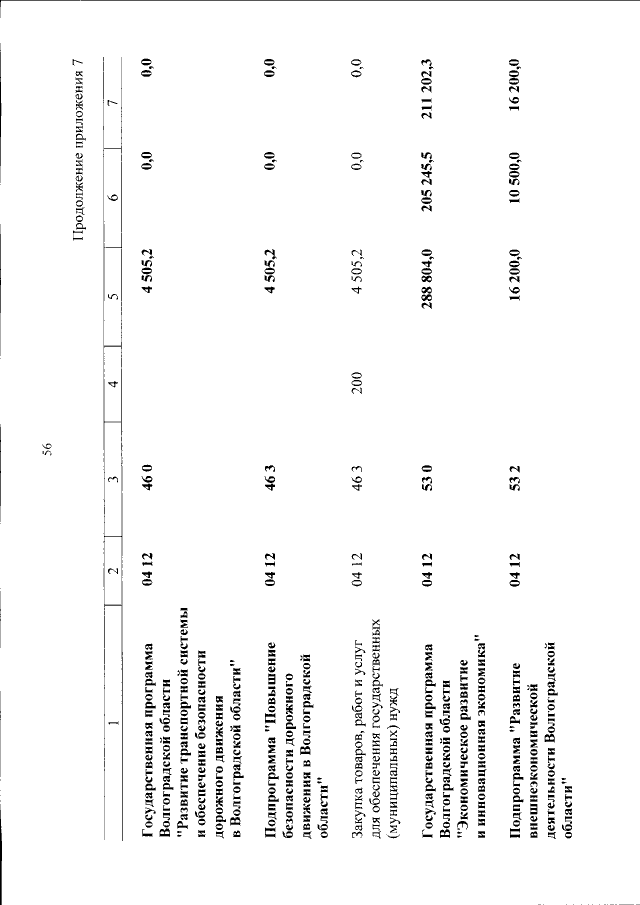 56

Продолжение приложения 7

| 1 | 2 | 3 | 4 | 5 | 6 | 7 |
|---|---|---|---|---|---|---|
| Государственная программа Волгоградской области "Развитие транспортной системы и обеспечение безопасности дорожного движения в Волгоградской области" | 04 12 | 46 0 | | 4 505,2 | 0,0 | 0,0 |
| Подпрограмма "Повышение безопасности дорожного движения в Волгоградской области" | 04 12 | 46 3 | | 4 505,2 | 0,0 | 0,0 |
| Закупка товаров, работ и услуг для обеспечения государственных (муниципальных) нужд | 04 12 | 46 3 | 200 | 4 505,2 | 0,0 | 0,0 |
| Государственная программа Волгоградской области "Экономическое развитие и инновационная экономика" | 04 12 | 53 0 | | 288 804,0 | 205 245,5 | 211 202,3 |
| Подпрограмма "Развитие внешнеэкономической деятельности Волгоградской области" | 04 12 | 53 2 | | 16 200,0 | 10 500,0 | 16 200,0 |